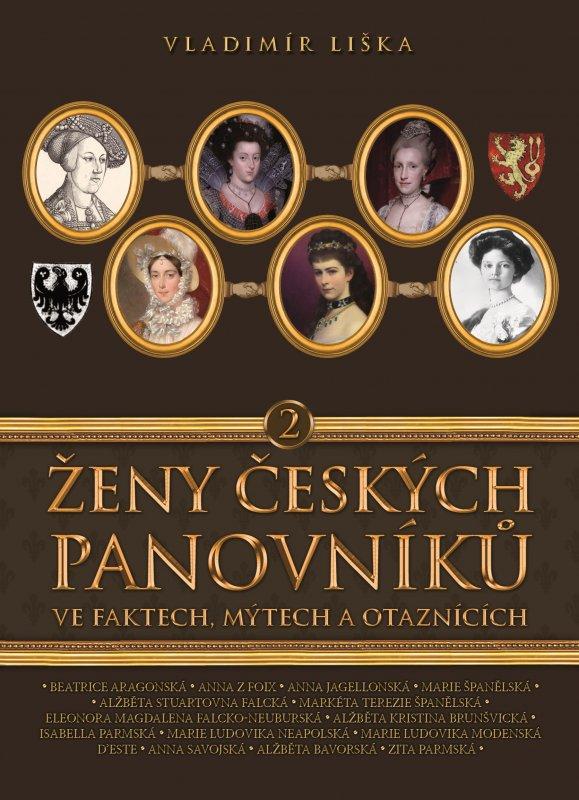 VLADIMÍR LIŠKA

2

ŽENY ČESKÝCH PANOVNÍKŮ

VE FAKTECH, MÝTECH A OTAZNÍCÍCH

• BEATRICE ARAGONSKÁ • ANNA Z FOIX • ANNA JAGELLONSKÁ • MARIE ŠPANĚLSKÁ • • ALŽBĚTA STUARTOVNA FALCKÁ • MARKÉTA TEREZIE ŠPANĚLSKÁ • ELEONORA MAGDALENA FALCKO-NEUBURSKÁ • ALŽBĚTA KRISTINA BRUNŠVICKÁ • ISABELLA PARMSKÁ • MARIE LUDOVIKA NEAPOLSKÁ • MARIE LUDOVIKA MODENSKÁ D'ESTE • ANNA SAVOJSKÁ • ALŽBĚTA BAVORSKÁ • ZITA PARMSKÁ •